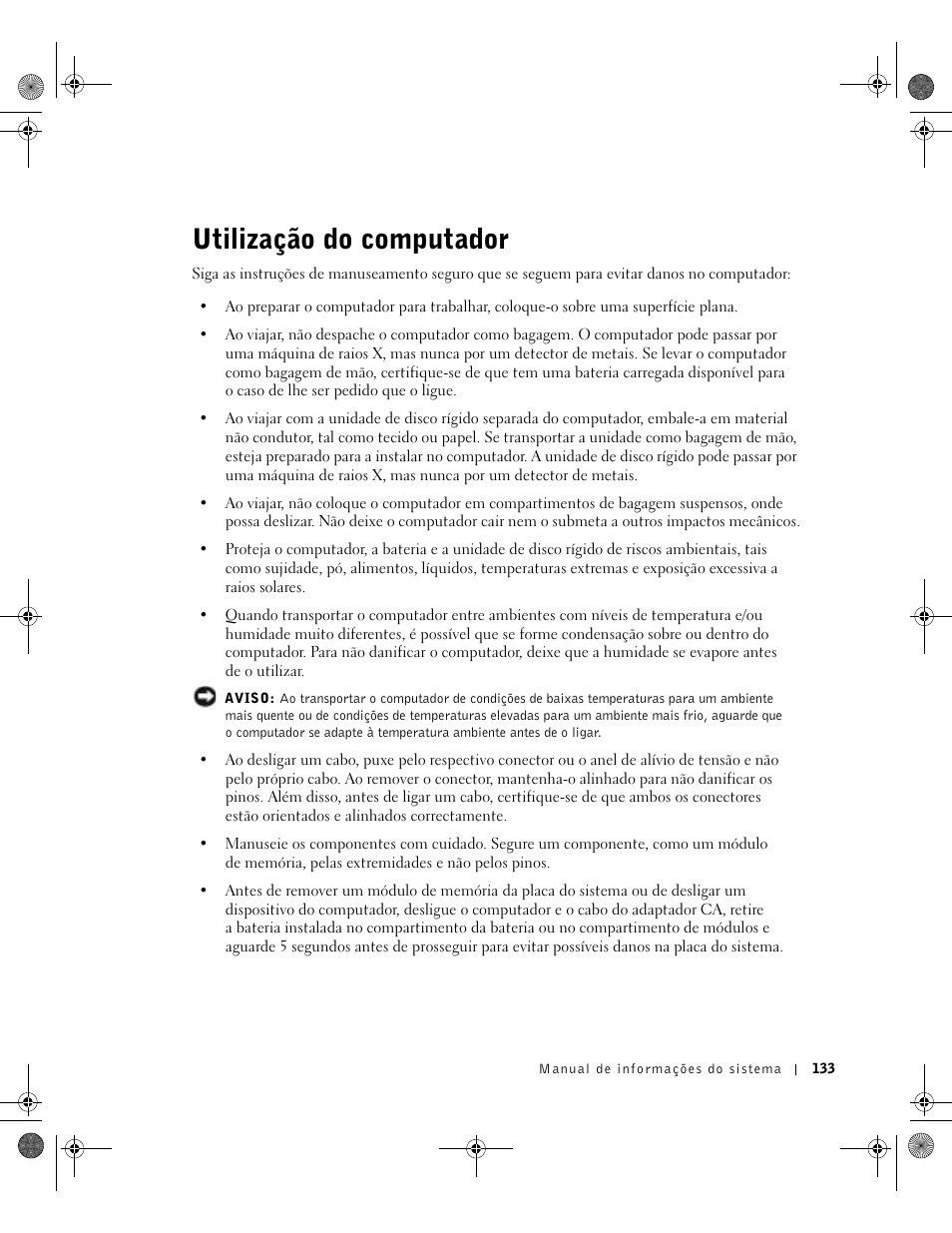 Utilização do computador

Siga as instruções de manuseamento seguro que se seguem para evitar danos no computador:

• Ao preparar o computador para trabalhar, coloque-o sobre uma superfície plana.

• Ao viajar, não despache o computador como bagagem. O computador pode passar por uma máquina de raios X, mas nunca por um detector de metais. Se levar o computador como bagagem de mão, certifique-se de que tem uma bateria carregada disponível para o caso de lhe ser pedido que o ligue.

• Ao viajar com a unidade de disco rígido separada do computador, embale-a em material não condutor, tal como tecido ou papel. Se transportar a unidade como bagagem de mão, esteja preparado para a instalar no computador. A unidade de disco rígido pode passar por uma máquina de raios X, mas nunca por um detector de metais.

• Ao viajar, não coloque o computador em compartimentos de bagagem suspensos, onde possa deslizar. Não deixe o computador cair nem o submeta a outros impactos mecânicos.

• Proteja o computador, a bateria e a unidade de disco rígido de riscos ambientais, tais como sujidade, pó, alimentos, líquidos, temperaturas extremas e exposição excessiva a raios solares.

• Quando transportar o computador entre ambientes com níveis de temperatura e/ou humidade muito diferentes, é possível que se forme condensação sobre ou dentro do computador. Para não danificar o computador, deixe que a humidade se evapore antes de o utilizar.

AVISO: Ao transportar o computador de condições de baixas temperaturas para um ambiente mais quente ou de condições de temperaturas elevadas para um ambiente mais frio, aguarde que o computador se adapte à temperatura ambiente antes de o ligar.

• Ao desligar um cabo, puxe pelo respectivo conector ou o anel de alívio de tensão e não pelo próprio cabo. Ao remover o conector, mantenha-o alinhado para não danificar os pinos. Além disso, antes de ligar um cabo, certifique-se de que ambos os conectores estão orientados e alinhados correctamente.

• Manuseie os componentes com cuidado. Segure um componente, como um módulo de memória, pelas extremidades e não pelos pinos.

• Antes de remover um módulo de memória da placa do sistema ou de desligar um dispositivo do computador, desligue o computador e o cabo do adaptador CA, retire a bateria instalada no compartimento da bateria ou no compartimento de módulos e aguarde 5 segundos antes de prosseguir para evitar possíveis danos na placa do sistema.

Manual de informações do sistema | 133